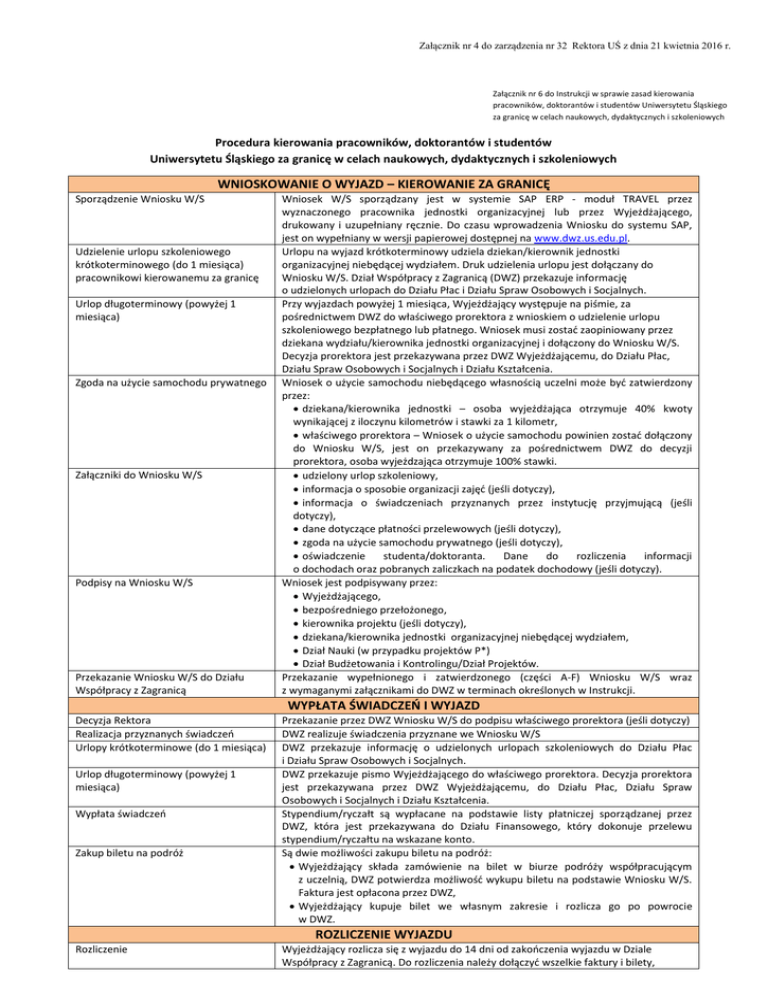 Załącznik nr 4 do zarządzenia nr 32 Rektora UŚ z dnia 21 kwietnia 2016 r.

Załącznik nr 6 do Instrukcji w sprawie zasad kierowania pracowników, doktorantów i studentów Uniwersytetu Śląskiego za granicę w celach naukowych, dydaktycznych i szkoleniowych

Procedura kierowania pracowników, doktorantów i studentów
Uniwersytetu Śląskiego za granicę w celach naukowych, dydaktycznych i szkoleniowych

| WNIOSKOWANIE O WYJAZD – KIEROWANIE ZA GRANICĘ | |
|---|---|
| Sporządzenie Wniosku W/S | Wniosek W/S sporządzany jest w systemie SAP ERP - moduł TRAVEL przez wyznaczonego pracownika jednostki organizacyjnej lub przez Wyjeżdżającego, drukowany i uzupełniany ręcznie. Do czasu wprowadzenia Wniosku do systemu SAP, jest on wypełniany w wersji papierowej dostępnej na www.dwz.us.edu.pl. |
| Udzielenie urlopu szkoleniowego krótkoterminowego (do 1 miesiąca) pracownikowi kierowanemu za granicę | Urlopu na wyjazd krótkoterminowy udziela dziekan/kierownik jednostki organizacyjnej niebędącej wydziałem. Druk udzielenia urlopu jest dołączany do Wniosku W/S. Dział Współpracy z Zagranicą (DWZ) przekazuje informację o udzielonych urlopach do Działu Płac i Działu Spraw Osobowych i Socjalnych. |
| Urlop długoterminowy (powyżej 1 miesiąca) | Przy wyjazdach powyżej 1 miesiąca, Wyjeżdżający występuje na piśmie, za pośrednictwem DWZ do właściwego prorektora z wnioskiem o udzielenie urlopu szkoleniowego bezpłatnego lub płatnego. Wniosek musi zostać zaopiniowany przez dziekana wydziału/kierownika jednostki organizacyjnej i dołączony do Wniosku W/S. Decyzja prorektora jest przekazywana przez DWZ Wyjeżdżającemu, do Działu Płac, Działu Spraw Osobowych i Socjalnych i Działu Kształcenia. |
| Zgoda na użycie samochodu prywatnego | Wniosek o użycie samochodu niebędącego własnością uczelni może być zatwierdzony przez: • dziekana/kierownika jednostki – osoba wyjeżdżająca otrzymuje 40% kwoty wynikającej z iloczynu kilometrów i stawki za 1 kilometr, • właściwego prorektora – Wniosek o użycie samochodu powinien zostać dołączony do Wniosku W/S, jest on przekazywany za pośrednictwem DWZ do decyzji prorektora, osoba wyjeżdżająca otrzymuje 100% stawki. |
| Załączniki do Wniosku W/S | • udzielony urlop szkoleniowy, • informacja o sposobie organizacji zajęć (jeśli dotyczy), • informacja o świadczeniach przyznanych przez instytucję przyjmującą (jeśli dotyczy), • dane dotyczące płatności przelewowych (jeśli dotyczy), • zgoda na użycie samochodu prywatnego (jeśli dotyczy), • oświadczenie studenta/doktoranta. Dane do rozliczenia informacji o dochodach oraz pobranych zaliczkach na podatek dochodowy (jeśli dotyczy). |
| Podpisy na Wniosku W/S | Wniosek jest podpisywany przez: • Wyjeżdżającego, • bezpośredniego przełożonego, • kierownika projektu (jeśli dotyczy), • dziekana/kierownika jednostki organizacyjnej niebędącej wydziałem, • Dział Nauki (w przypadku projektów P*) • Dział Budżetowania i Kontrolingu/Dział Projektów. |
| Przekazanie Wniosku W/S do Działu Współpracy z Zagranicą | Przekazanie wypełnionego i zatwierdzonego (części A-F) Wniosku W/S wraz z wymaganymi załącznikami do DWZ w terminach określonych w Instrukcji. |
| WYPŁATA ŚWIADCZEŃ I WYJAZD | |
| Decyzja Rektora | Przekazanie przez DWZ Wniosku W/S do podpisu właściwego prorektora (jeśli dotyczy) |
| Realizacja przyznanych świadczeń | DWZ realizuje świadczenia przyznane we Wniosku W/S |
| Urlopy krótkoterminowe (do 1 miesiąca) | DWZ przekazuje informację o udzielonych urlopach szkoleniowych do Działu Płac i Działu Spraw Osobowych i Socjalnych. |
| Urlop długoterminowy (powyżej 1 miesiąca) | DWZ przekazuje pismo Wyjeżdżającego do właściwego prorektora. Decyzja prorektora jest przekazywana przez DWZ Wyjeżdżającemu, do Działu Płac, Działu Spraw Osobowych i Socjalnych i Działu Kształcenia. |
| Wypłata świadczeń | Stypendium/ryczałt są wypłacane na podstawie listy płatniczej sporządzanej przez DWZ, która jest przekazywana do Działu Finansowego, który dokonuje przelewu stypendium/ryczałtu na wskazane konto. |
| Zakup biletu na podróż | Są dwie możliwości zakupu biletu na podróż: • Wyjeżdżający składa zamówienie na bilet w biurze podróży współpracującym z uczelnią, DWZ potwierdza możliwość wykupu biletu na podstawie Wniosku W/S. Faktura jest opłacona przez DWZ, • Wyjeżdżający kupuje bilet we własnym zakresie i rozlicza go po powrocie w DWZ. |
| ROZLICZENIE WYJAZDU | |
| Rozliczenie | Wyjeżdżający rozlicza się z wyjazdu do 14 dni od zakończenia wyjazdu w Dziale Współpracy z Zagranicą. Do rozliczenia należy dołączyć wszelkie faktury i bilety, |